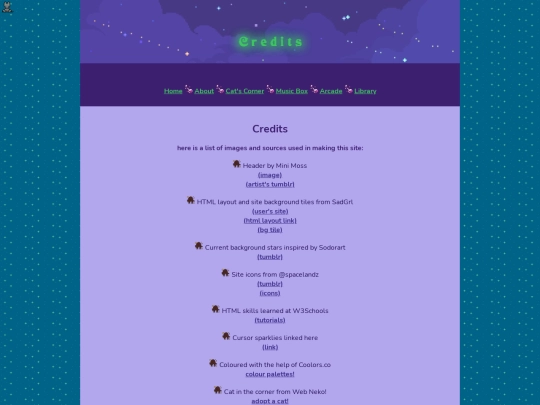 Credits

Home About Cat's Corner Music Box Arcade Library

Credits

here is a list of images and sources used in making this site:

Header by Mini Moss
(image)
(artist's tumblr)

HTML layout and site background tiles from SadGrl
(user's site)
(html layout link)
(bg tile)

Current background stars inspired by Sodorart
(tumblr)

Site icons from @spacelandz
(tumblr)
(icons)

HTML skills learned at W3Schools
(tutorials)

Cursor sparklies linked here
(link)

Coloured with the help of Coolors.co
colour palettes!

Cat in the corner from Web Neko!
adopt a cat!